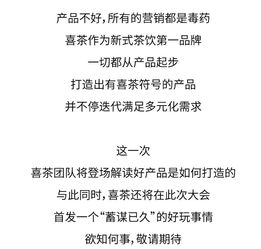 产品不好,所有的营销都是毒药
喜茶作为新式茶饮第一品牌
一切都从产品起步
打造出有喜茶符号的产品
并不停迭代满足多元化需求

这一次
喜茶团队将登场解读好产品是如何打造的
与此同时,喜茶还将在此次大会
首发一个“蓄谋已久”的好玩事情
欲知何事,敬请期待